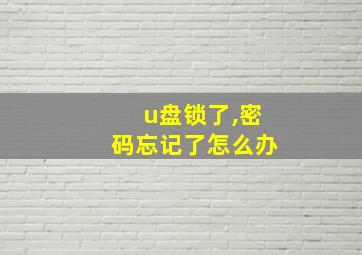 u盘锁了,密码忘记了怎么办